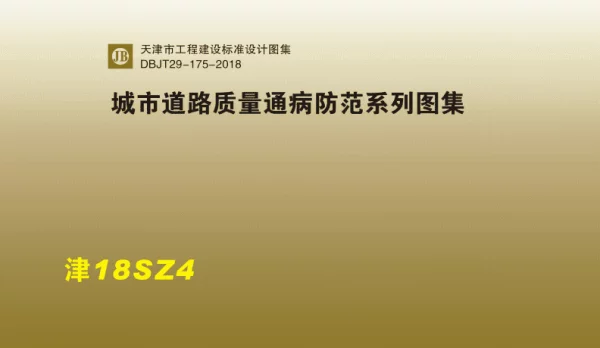 JB 天津市工程建设标准设计图集
DBJT29-175-2018

城市道路质量通病防范系列图集

津18SZ4